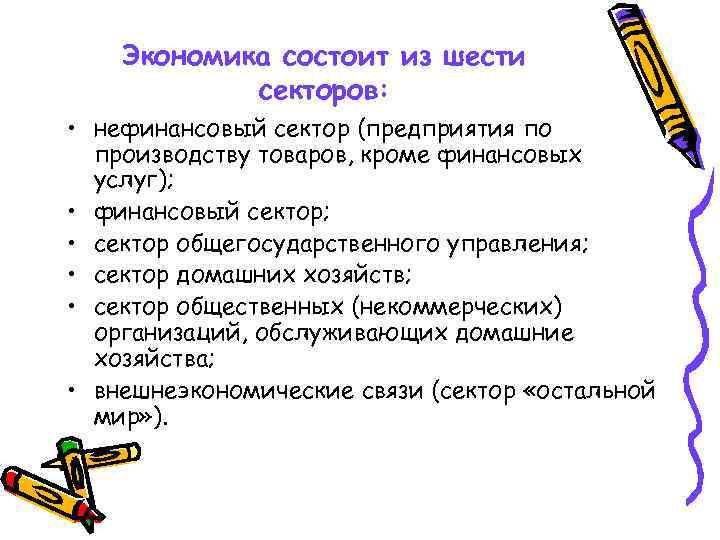 Экономика состоит из шести секторов:

• нефинансовый сектор (предприятия по производству товаров, кроме финансовых услуг);
• финансовый сектор;
• сектор общегосударственного управления;
• сектор домашних хозяйств;
• сектор общественных (некоммерческих) организаций, обслуживающих домашние хозяйства;
• внешнеэкономические связи (сектор «остальной мир»).